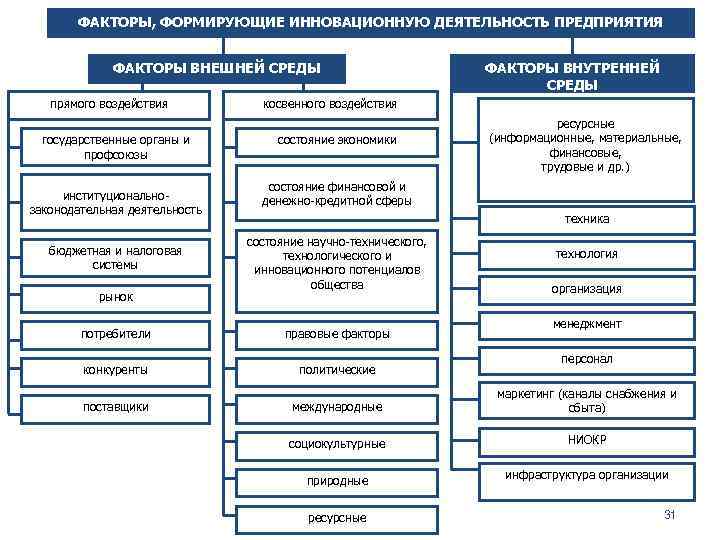 ФАКТОРЫ, ФОРМИРУЮЩИЕ ИННОВАЦИОННУЮ ДЕЯТЕЛЬНОСТЬ ПРЕДПРИЯТИЯ

ФАКТОРЫ ВНЕШНЕЙ СРЕДЫ

прямого воздействия

государственные органы и профсоюзы

институционально-законодательная деятельность

бюджетная и налоговая системы

рынок

потребители

конкуренты

поставщики

косвенного воздействия

состояние экономики

состояние финансовой и денежно-кредитной сферы

состояние научно-технического, технологического и инновационного потенциалов общества

правовые факторы

политические

международные

социокультурные

природные

ресурсные

ФАКТОРЫ ВНУТРЕННЕЙ СРЕДЫ

ресурсные (информационные, материальные, финансовые, трудовые и др.)

техника

технология

организация

менеджмент

персонал

маркетинг (каналы снабжения и сбыта)

НИОКР

инфраструктура организации

31